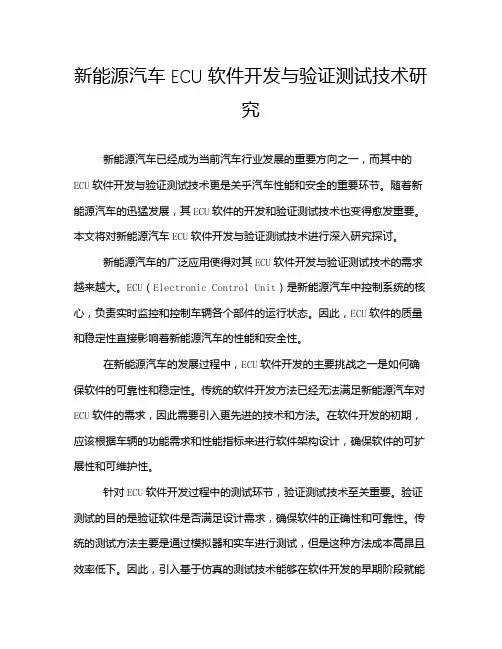 新能源汽车 ECU 软件开发与验证测试技术研究

新能源汽车已经成为当前汽车行业发展的重要方向之一，而其中的 ECU 软件开发与验证测试技术更是关乎汽车性能和安全的重要环节。随着新能源汽车的迅猛发展，其 ECU 软件的开发和验证测试技术也变得愈发重要。本文将对新能源汽车 ECU 软件开发与验证测试技术进行深入研究探讨。

新能源汽车的广泛应用使得对其 ECU 软件开发与验证测试技术的需求越来越大。ECU（Electronic Control Unit）是新能源汽车中控制系统的核心，负责实时监控和控制车辆各个部件的运行状态。因此，ECU 软件的质量和稳定性直接影响着新能源汽车的性能和安全性。

在新能源汽车的发展过程中，ECU 软件开发的主要挑战之一是如何确保软件的可靠性和稳定性。传统的软件开发方法已经无法满足新能源汽车对 ECU 软件的需求，因此需要引入更先进的技术和方法。在软件开发的初期，应该根据车辆的功能需求和性能指标来进行软件架构设计，确保软件的可扩展性和可维护性。

针对 ECU 软件开发过程中的测试环节，验证测试技术至关重要。验证测试的目的是验证软件是否满足设计需求，确保软件的正确性和可靠性。传统的测试方法主要是通过模拟器和实车进行测试，但是这种方法成本高昂且效率低下。因此，引入基于仿真的测试技术能够在软件开发的早期阶段就能